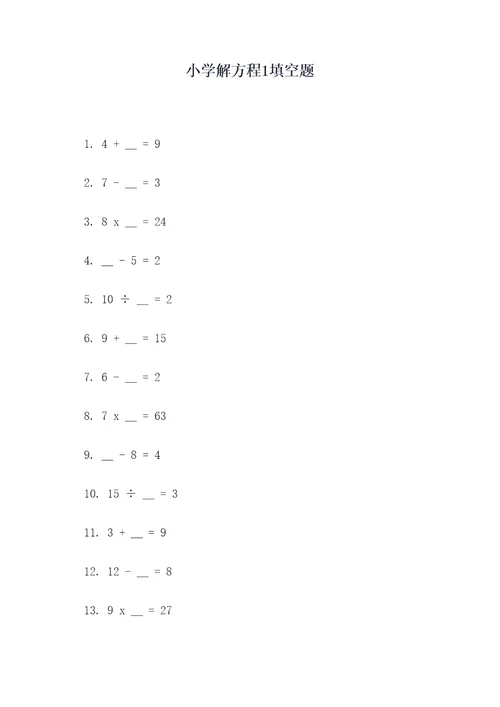 小学解方程1填空题

1. 4 + __ = 9

2. 7 - __ = 3

3. 8 x __ = 24

4. __ - 5 = 2

5. 10 ÷ __ = 2

6. 9 + __ = 15

7. 6 - __ = 2

8. 7 x __ = 63

9. __ - 8 = 4

10. 15 ÷ __ = 3

11. 3 + __ = 9

12. 12 - __ = 8

13. 9 x __ = 27